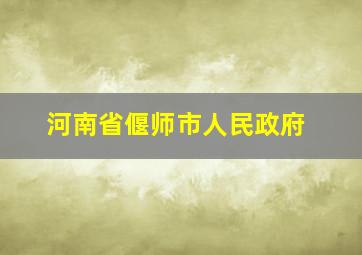 河南省偃师市人民政府